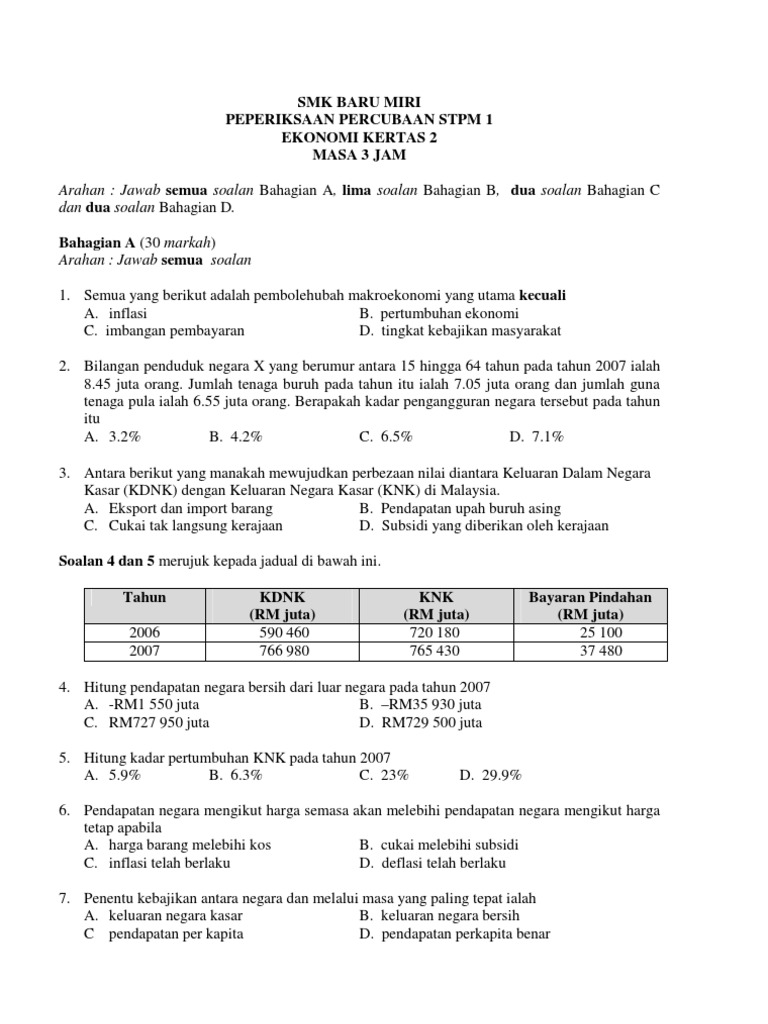 SMK BARU MIRI
PEPERIKSAAN PERCUBAAN STPM 1
EKONOMI KERTAS 2
MASA 3 JAM

Arahan : Jawab semua soalan Bahagian A, lima soalan Bahagian B, dua soalan Bahagian C dan dua soalan Bahagian D.

Bahagian A (30 markah)
Arahan : Jawab semua soalan

1. Semua yang berikut adalah pembolehubah makroekonomi yang utama kecuali
A. inflasi
B. pertumbuhan ekonomi
C. imbangan pembayaran
D. tingkat kebajikan masyarakat

2. Bilangan penduduk negara X yang berumur antara 15 hingga 64 tahun pada tahun 2007 ialah 8.45 juta orang. Jumlah tenaga buruh pada tahun itu ialah 7.05 juta orang dan jumlah guna tenaga pula ialah 6.55 juta orang. Berapakah kadar pengangguran negara tersebut pada tahun itu
A. 3.2%
B. 4.2%
C. 6.5%
D. 7.1%

3. Antara berikut yang manakah mewujudkan perbezaan nilai diantara Keluaran Dalam Negara Kasar (KDNK) dengan Keluaran Negara Kasar (KNK) di Malaysia.
A. Eksport dan import barang
B. Pendapatan upah buruh asing
C. Cukai tak langsung kerajaan
D. Subsidi yang diberikan oleh kerajaan

Soalan 4 dan 5 merujuk kepada jadual di bawah ini.

| Tahun | KDNK (RM juta) | KNK (RM juta) | Bayaran Pindahan (RM juta) |
|---|---|---|---|
| 2006 | 590 460 | 720 180 | 25 100 |
| 2007 | 766 980 | 765 430 | 37 480 |

4. Hitung pendapatan negara bersih dari luar negara pada tahun 2007
A. -RM1 550 juta
B. –RM35 930 juta
C. RM727 950 juta
D. RM729 500 juta

5. Hitung kadar pertumbuhan KNK pada tahun 2007
A. 5.9%
B. 6.3%
C. 23%
D. 29.9%

6. Pendapatan negara mengikut harga semasa akan melebihi pendapatan negara mengikut harga tetap apabila
A. harga barang melebihi kos
B. cukai melebihi subsidi
C. inflasi telah berlaku
D. deflasi telah berlaku

7. Penentu kebajikan antara negara dan melalui masa yang paling tepat ialah
A. keluaran negara kasar
B. keluaran negara bersih
C pendapatan per kapita
D. pendapatan perkapita benar